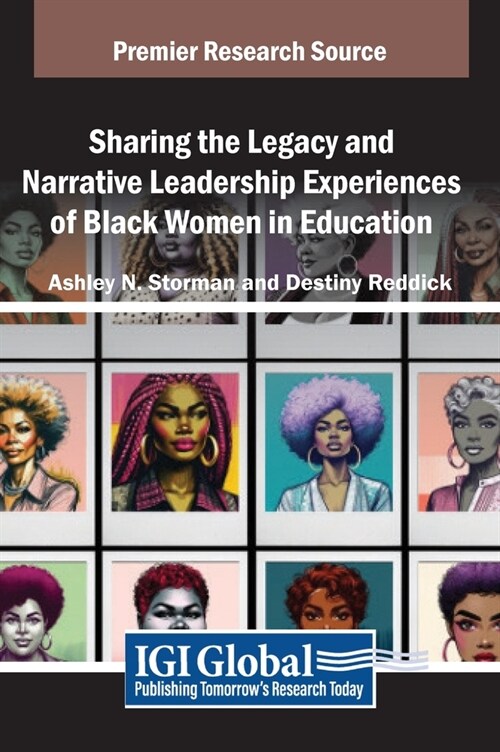 Premier Research Source

Sharing the Legacy and Narrative Leadership Experiences of Black Women in Education

Ashley N. Storman and Destiny Reddick

IGI Global
Publishing Tomorrow's Research Today